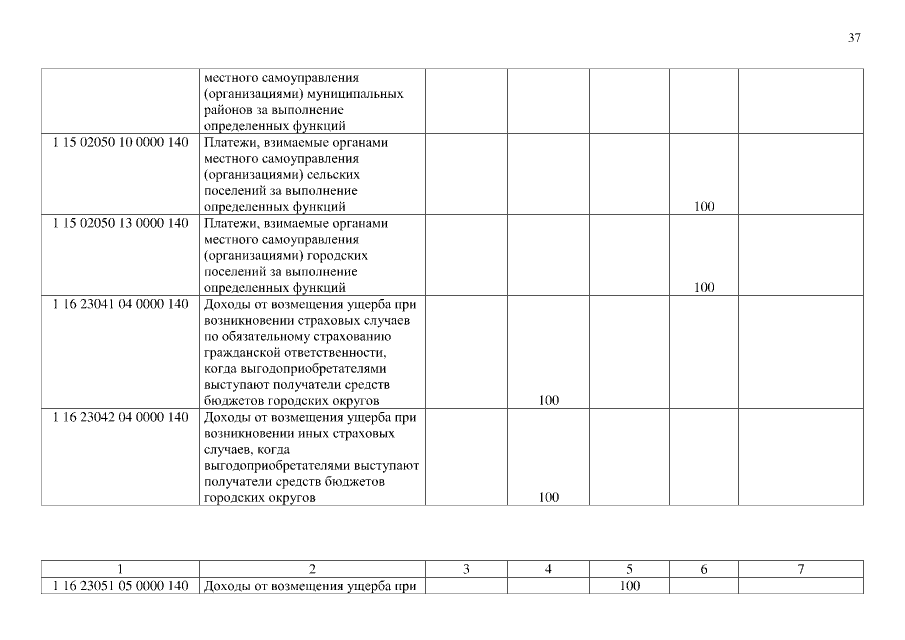 37

| | | | | | | |
|---|---|---|---|---|---|---|
| | местного самоуправления (организациями) муниципальных районов за выполнение определенных функций | | | | | |
| 1 15 02050 10 0000 140 | Платежи, взимаемые органами местного самоуправления (организациями) сельских поселений за выполнение определенных функций | | | | 100 | |
| 1 15 02050 13 0000 140 | Платежи, взимаемые органами местного самоуправления (организациями) городских поселений за выполнение определенных функций | | | | 100 | |
| 1 16 23041 04 0000 140 | Доходы от возмещения ущерба при возникновении страховых случаев по обязательному страхованию гражданской ответственности, когда выгодоприобретателями выступают получатели средств бюджетов городских округов | | 100 | | | |
| 1 16 23042 04 0000 140 | Доходы от возмещения ущерба при возникновении иных страховых случаев, когда выгодоприобретателями выступают получатели средств бюджетов городских округов | | 100 | | | |

| 1 | 2 | 3 | 4 | 5 | 6 | 7 |
|---|---|---|---|---|---|---|
| 1 16 23051 05 0000 140 | Доходы от возмещения ущерба при | | | 100 | | |